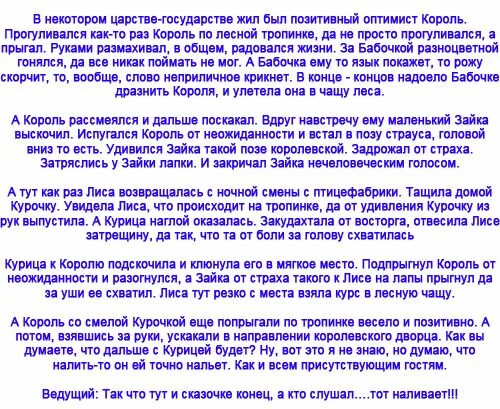 В некотором царстве-государстве жил был позитивный оптимист Король. Прогуливался как-то раз Король по лесной тропинке, да не просто прогуливался, а прыгал. Руками размахивал, в общем, радовался жизни. За Бабочкой разноцветной гонялся, да все никак поймать не мог. А Бабочка ему то язык покажет, то рожу скорчит, то, вообще, слово неприличное крикнет. В конце - концов надоело Бабочке дразнить Короля, и улетела она в чащу леса.

А Король рассмеялся и дальше поскакал. Вдруг навстречу ему маленький Зайка выскочил. Испугался Король от неожиданности и встал в позу страуса, головой вниз то есть. Удивился Зайка такой позе королевской. Задрожал от страха. Затряслись у Зайки лапки. И закричал Зайка нечеловеческим голосом.

А тут как раз Лиса возвращалась с ночной смены с птицефабрики. Тащила домой Курочку. Увидела Лиса, что происходит на тропинке, да от удивления Курочку из рук выпустила. А Курица наглой оказалась. Закудахтала от восторга, отвесила Лисе затрещину, да так, что та от боли за голову схватилась

Курица к Королю подскочила и клюнула его в мягкое место. Подпрыгнул Король от неожиданности и разогнулся, а Зайка от страха такого к Лисе на лапы прыгнул да за уши ее схватил. Лиса тут резко с места взяла курс в лесную чащу.

А Король со смелой Курочкой еще попрыгали по тропинке весело и позитивно. А потом, взявшись за руки, ускакали в направлении королевского дворца. Как вы думаете, что дальше с Курицей будет? Ну, вот это я не знаю, но думаю, что налить-то он ей точно нальет. Как и всем присутствующим гостям.

Ведущий: Так что тут и сказочке конец, а кто слушал....тот наливает!!!